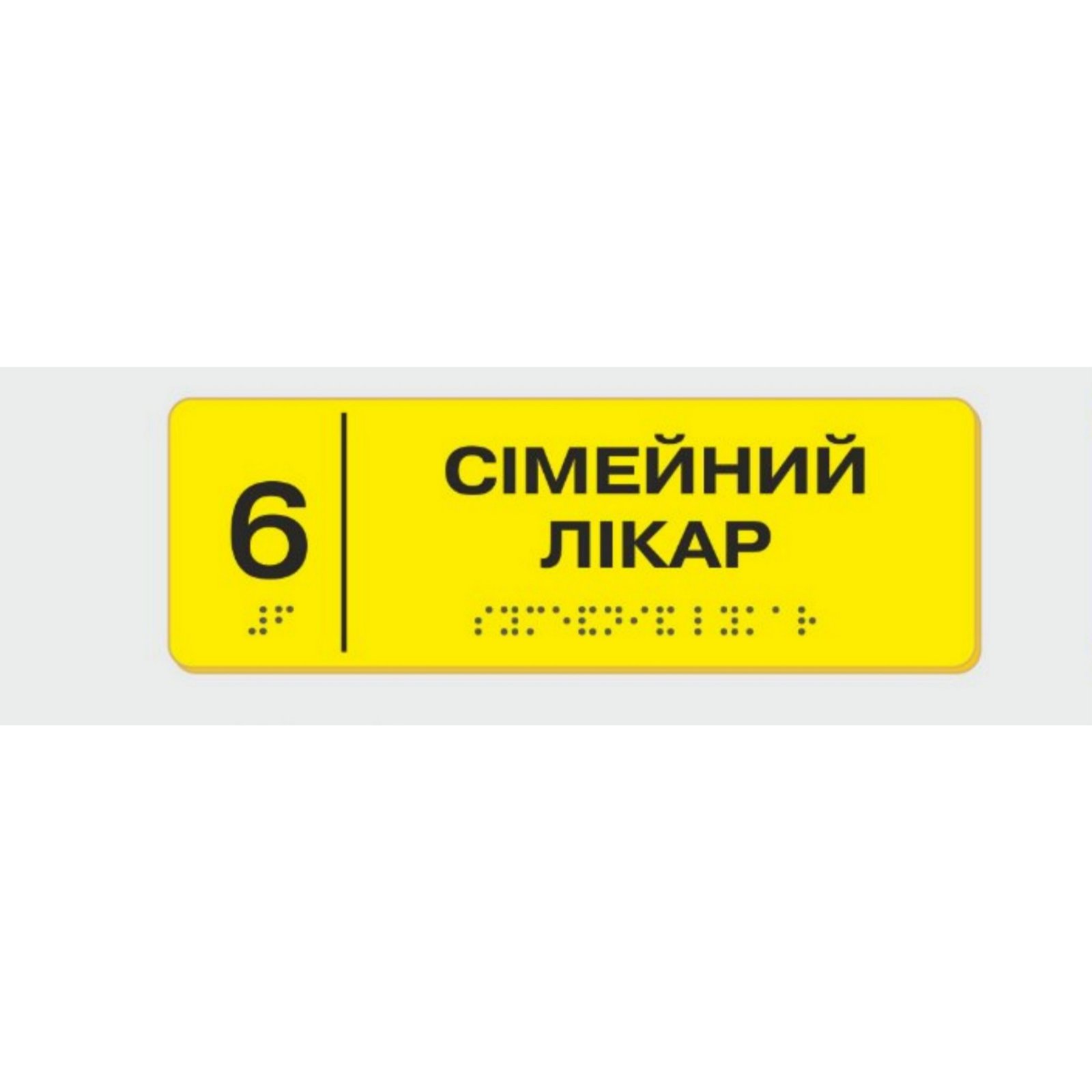 6

СІМЕЙНИЙ ЛІКАР